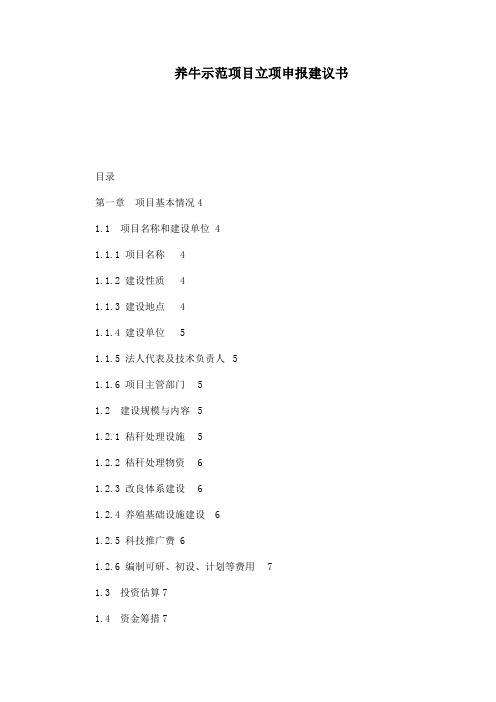 养牛示范项目立项申报建议书

目录

第一章　项目基本情况 4

1.1　项目名称和建设单位 4

1.1.1 项目名称　 4

1.1.2 建设性质　 4

1.1.3 建设地点　 4

1.1.4 建设单位　 5

1.1.5 法人代表及技术负责人　5

1.1.6 项目主管部门　 5

1.2　建设规模与内容　5

1.2.1 秸秆处理设施　 5

1.2.2 秸秆处理物资　 6

1.2.3 改良体系建设　 6

1.2.4 养殖基础设施建设　 6

1.2.5 科技推广费 6

1.2.6 编制可研、初设、计划等费用　 7

1.3　投资估算 7

1.4　资金筹措 7